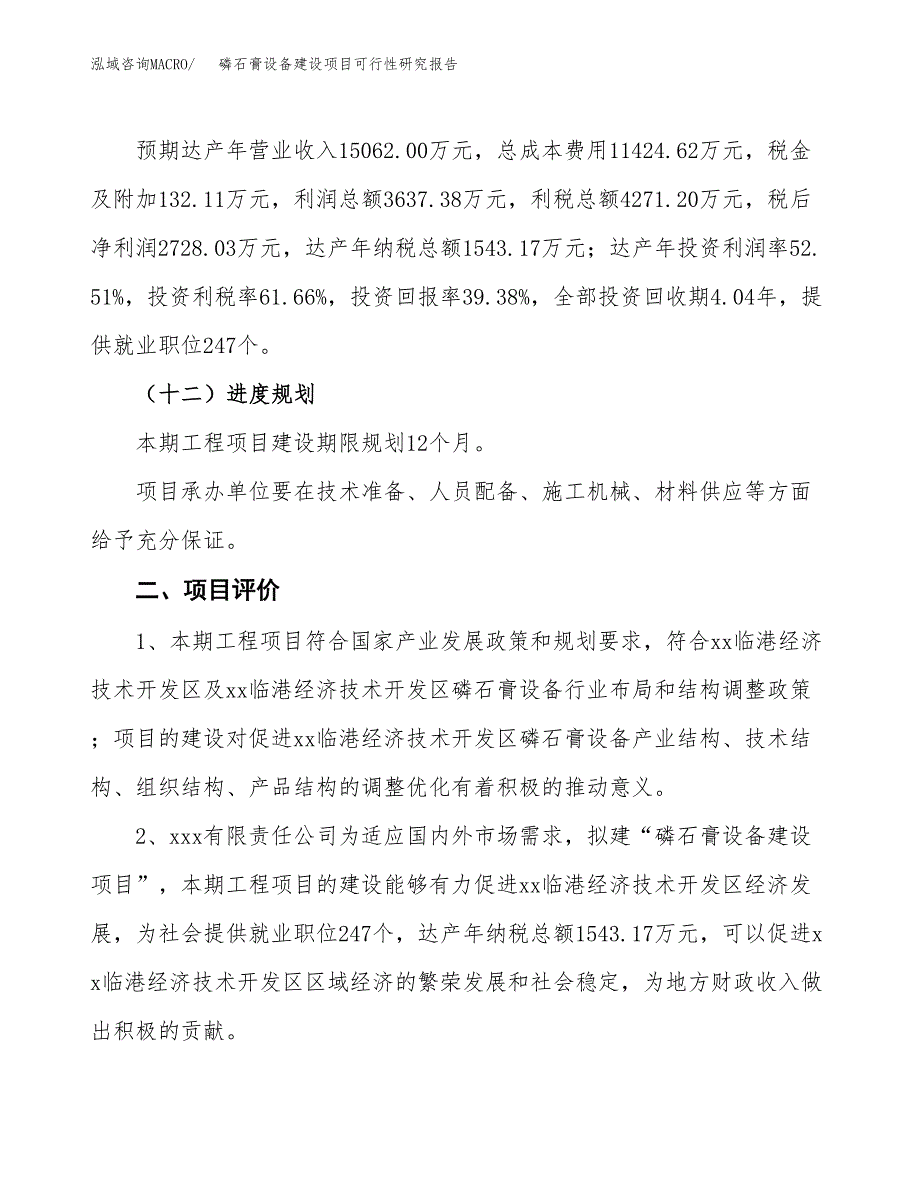 泓域咨询MACRO/　　磷石膏设备建设项目可行性研究报告

预期达产年营业收入15062.00万元，总成本费用11424.62万元，税金及附加132.11万元，利润总额3637.38万元，利税总额4271.20万元，税后净利润2728.03万元，达产年纳税总额1543.17万元；达产年投资利润率52.51%，投资利税率61.66%，投资回报率39.38%，全部投资回收期4.04年，提供就业职位247个。

（十二）进度规划

本期工程项目建设期限规划12个月。

项目承办单位要在技术准备、人员配备、施工机械、材料供应等方面给予充分保证。

二、项目评价

1、本期工程项目符合国家产业发展政策和规划要求，符合xx临港经济技术开发区及xx临港经济技术开发区磷石膏设备行业布局和结构调整政策；项目的建设对促进xx临港经济技术开发区磷石膏设备产业结构、技术结构、组织结构、产品结构的调整优化有着积极的推动意义。

2、xxx有限责任公司为适应国内外市场需求，拟建“磷石膏设备建设项目”，本期工程项目的建设能够有力促进xx临港经济技术开发区经济发展，为社会提供就业职位247个，达产年纳税总额1543.17万元，可以促进xx临港经济技术开发区区域经济的繁荣发展和社会稳定，为地方财政收入做出积极的贡献。